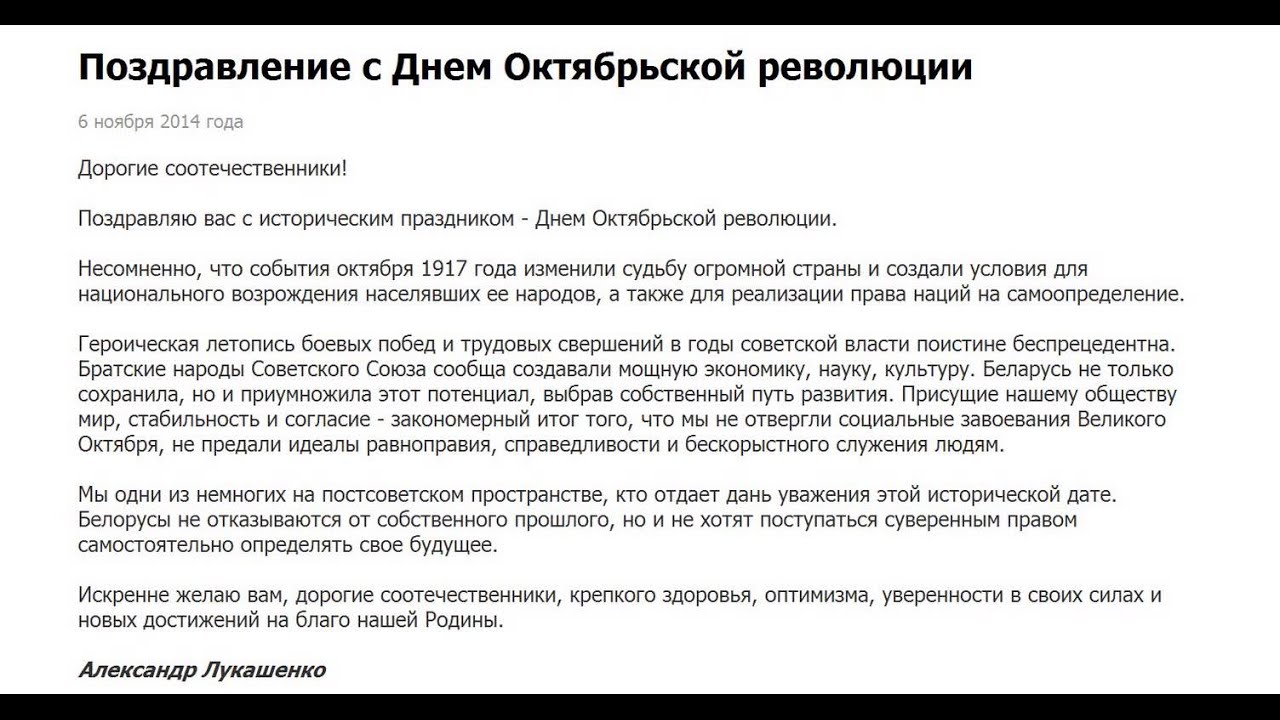 Поздравление с Днем Октябрьской революции

6 ноября 2014 года

Дорогие соотечественники!

Поздравляю вас с историческим праздником - Днем Октябрьской революции.

Несомненно, что события октября 1917 года изменили судьбу огромной страны и создали условия для национального возрождения населявших ее народов, а также для реализации права наций на самоопределение.

Героическая летопись боевых побед и трудовых свершений в годы советской власти поистине беспрецедентна. Братские народы Советского Союза сообща создавали мощную экономику, науку, культуру. Беларусь не только сохранила, но и приумножила этот потенциал, выбрав собственный путь развития. Присущие нашему обществу мир, стабильность и согласие - закономерный итог того, что мы не отвергли социальные завоевания Великого Октября, не предали идеалы равноправия, справедливости и бескорыстного служения людям.

Мы одни из немногих на постсоветском пространстве, кто отдает дань уважения этой исторической дате. Белорусы не отказываются от собственного прошлого, но и не хотят поступаться суверенным правом самостоятельно определять свое будущее.

Искренне желаю вам, дорогие соотечественники, крепкого здоровья, оптимизма, уверенности в своих силах и новых достижений на благо нашей Родины.

Александр Лукашенко